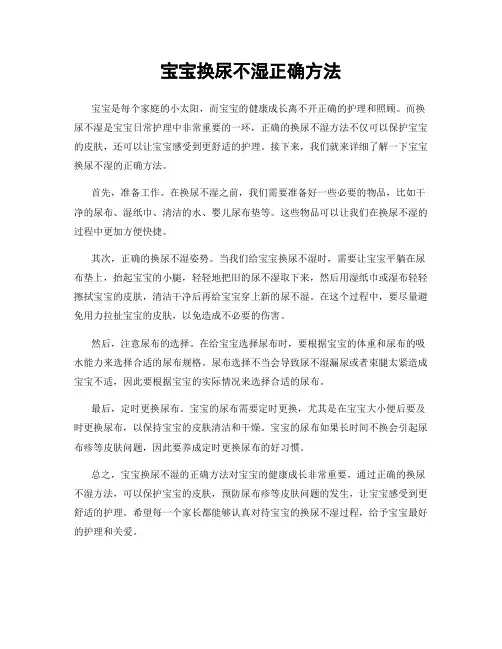 宝宝换尿不湿正确方法

宝宝是每个家庭的小太阳，而宝宝的健康成长离不开正确的护理和照顾。而换尿不湿是宝宝日常护理中非常重要的一环，正确的换尿不湿方法不仅可以保护宝宝的皮肤，还可以让宝宝感受到更舒适的护理。接下来，我们就来详细了解一下宝宝换尿不湿的正确方法。

首先，准备工作。在换尿不湿之前，我们需要准备好一些必要的物品，比如干净的尿布、湿纸巾、清洁的水、婴儿尿布垫等。这些物品可以让我们在换尿不湿的过程中更加方便快捷。

其次，正确的换尿不湿姿势。当我们给宝宝换尿不湿时，需要让宝宝平躺在尿布垫上，抬起宝宝的小腿，轻轻地把旧的尿不湿取下来，然后用湿纸巾或湿布轻轻擦拭宝宝的皮肤，清洁干净后再给宝宝穿上新的尿不湿。在这个过程中，要尽量避免用力拉扯宝宝的皮肤，以免造成不必要的伤害。

然后，注意尿布的选择。在给宝宝选择尿布时，要根据宝宝的体重和尿布的吸水能力来选择合适的尿布规格。尿布选择不当会导致尿不湿漏尿或者束腿太紧造成宝宝不适，因此要根据宝宝的实际情况来选择合适的尿布。

最后，定时更换尿布。宝宝的尿布需要定时更换，尤其是在宝宝大小便后要及时更换尿布，以保持宝宝的皮肤清洁和干燥。宝宝的尿布如果长时间不换会引起尿布疹等皮肤问题，因此要养成定时更换尿布的好习惯。

总之，宝宝换尿不湿的正确方法对宝宝的健康成长非常重要。通过正确的换尿不湿方法，可以保护宝宝的皮肤，预防尿布疹等皮肤问题的发生，让宝宝感受到更舒适的护理。希望每一个家长都能够认真对待宝宝的换尿不湿过程，给予宝宝最好的护理和关爱。